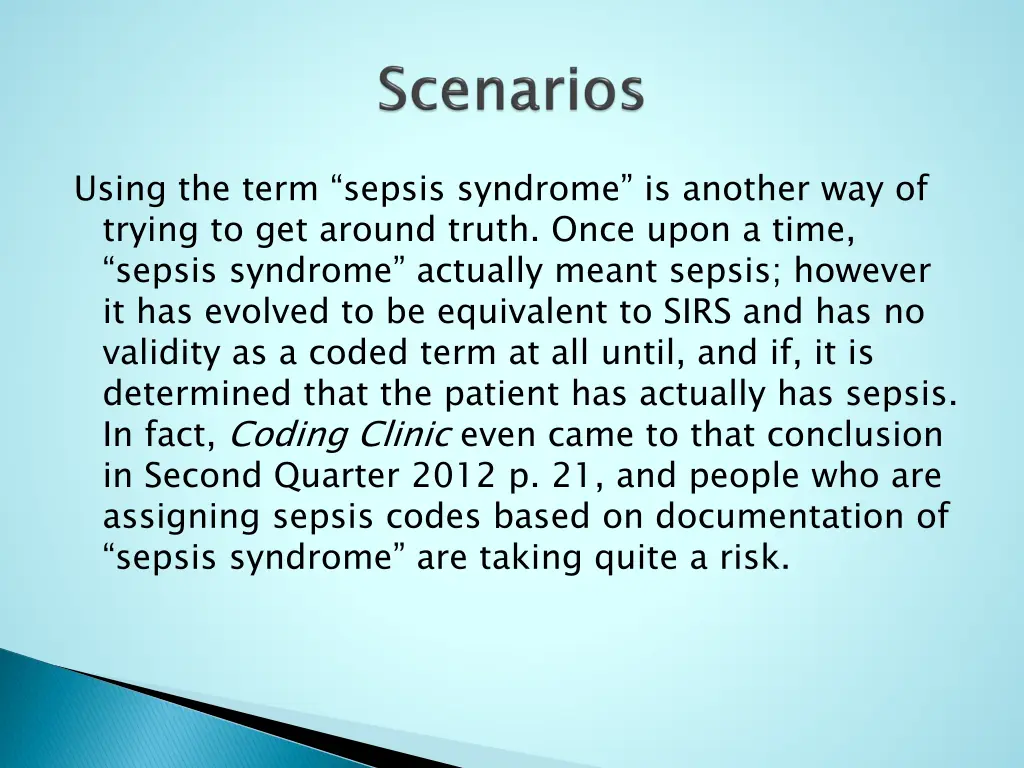 Scenarios

Using the term “sepsis syndrome” is another way of trying to get around truth. Once upon a time, “sepsis syndrome” actually meant sepsis; however it has evolved to be equivalent to SIRS and has no validity as a coded term at all until, and if, it is determined that the patient has actually has sepsis. In fact, Coding Clinic even came to that conclusion in Second Quarter 2012 p. 21, and people who are assigning sepsis codes based on documentation of “sepsis syndrome” are taking quite a risk.